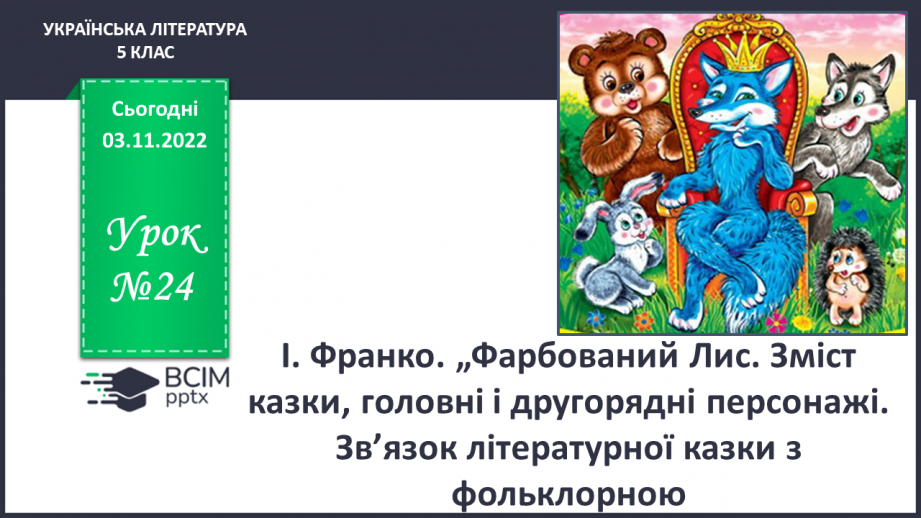 УКРАЇНСЬКА ЛІТЕРАТУРА
5 КЛАС

Сьогодні
03.11.2022

Урок
№24

ВСІМ
pptx

І. Франко. „Фарбований Лис. Зміст казки, головні і другорядні персонажі. Зв’язок літературної казки з фольклорною